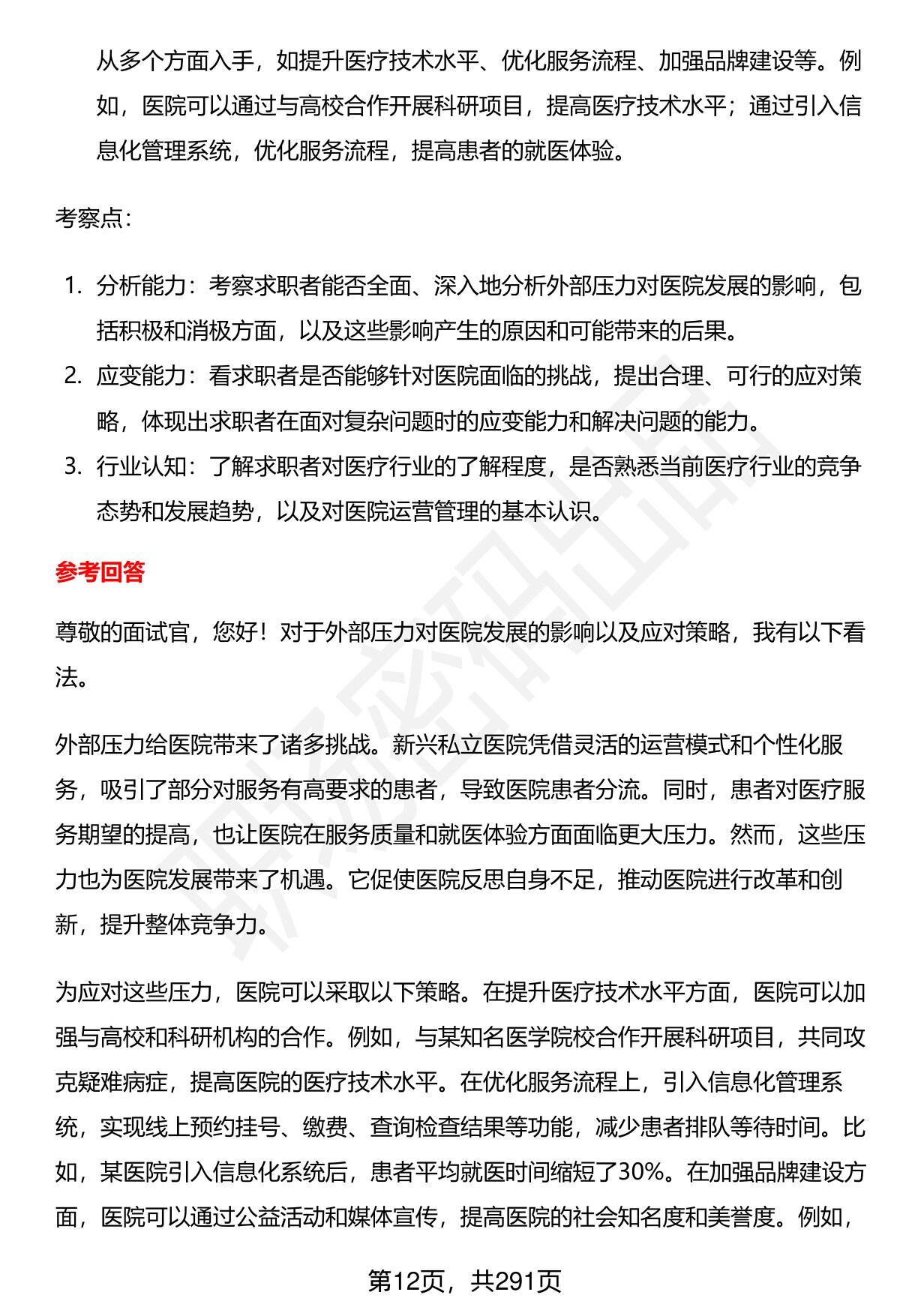 从多个方面入手，如提升医疗技术水平、优化服务流程、加强品牌建设等。例如，医院可以通过与高校合作开展科研项目，提高医疗技术水平；通过引入信息化管理系统，优化服务流程，提高患者的就医体验。

考察点：

1. 分析能力：考察求职者能否全面、深入地分析外部压力对医院发展的影响，包括积极和消极方面，以及这些影响产生的原因和可能带来的后果。
2. 应变能力：看求职者是否能够针对医院面临的挑战，提出合理、可行的应对策略，体现出求职者在面对复杂问题时的应变能力和解决问题的能力。
3. 行业认知：了解求职者对医疗行业的了解程度，是否熟悉当前医疗行业的竞争态势和发展趋势，以及对医院运营管理的基本认识。

参考回答

尊敬的面试官，您好！对于外部压力对医院发展的影响以及应对策略，我有以下看法。

外部压力给医院带来了诸多挑战。新兴私立医院凭借灵活的运营模式和个性化服务，吸引了部分对服务有高要求的患者，导致医院患者分流。同时，患者对医疗服务期望的提高，也让医院在服务质量和就医体验方面面临更大压力。然而，这些压力也为医院发展带来了机遇。它促使医院反思自身不足，推动医院进行改革和创新，提升整体竞争力。

为应对这些压力，医院可以采取以下策略。在提升医疗技术水平方面，医院可以加强与高校和科研机构的合作。例如，与某知名医学院校合作开展科研项目，共同攻克疑难病症，提高医院的医疗技术水平。在优化服务流程上，引入信息化管理系统，实现线上预约挂号、缴费、查询检查结果等功能，减少患者排队等待时间。比如，某医院引入信息化系统后，患者平均就医时间缩短了30%。在加强品牌建设方面，医院可以通过公益活动和媒体宣传，提高医院的社会知名度和美誉度。例如，

第12页，共291页